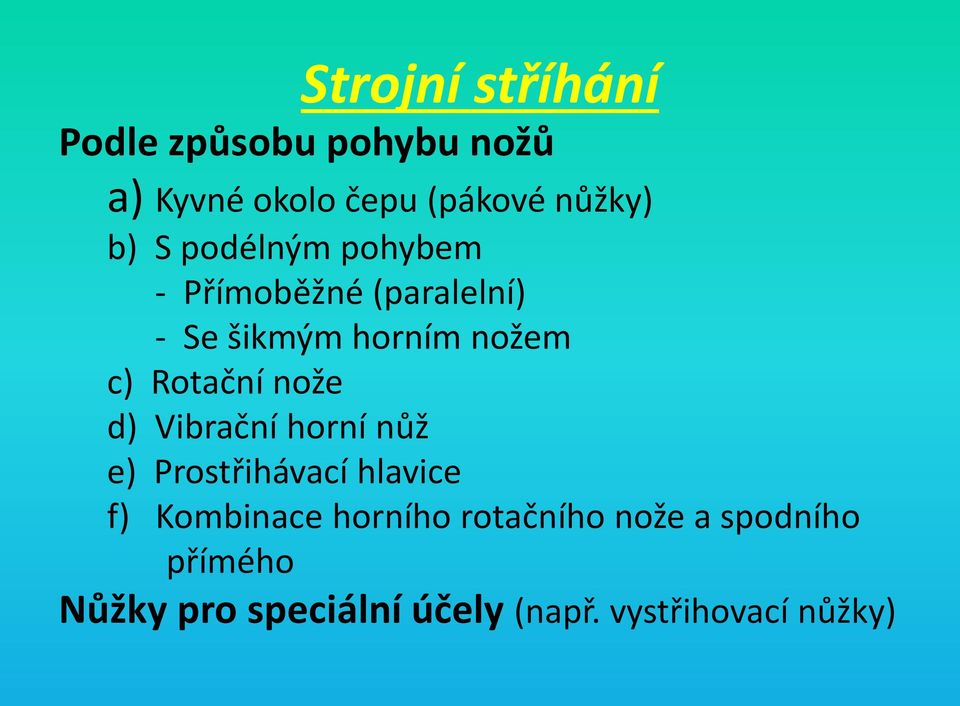 Strojní stříhání

Podle způsobu pohybu nožů

a) Kyvné okolo čepu (pákové nůžky)
b) S podélným pohybem
- Přímoběžné (paralelní)
- Se šikmým horním nožem
c) Rotační nože
d) Vibrační horní nůž
e) Prostřihávací hlavice
f) Kombinace horního rotačního nože a spodního přímého

Nůžky pro speciální účely (např. vystřihovací nůžky)